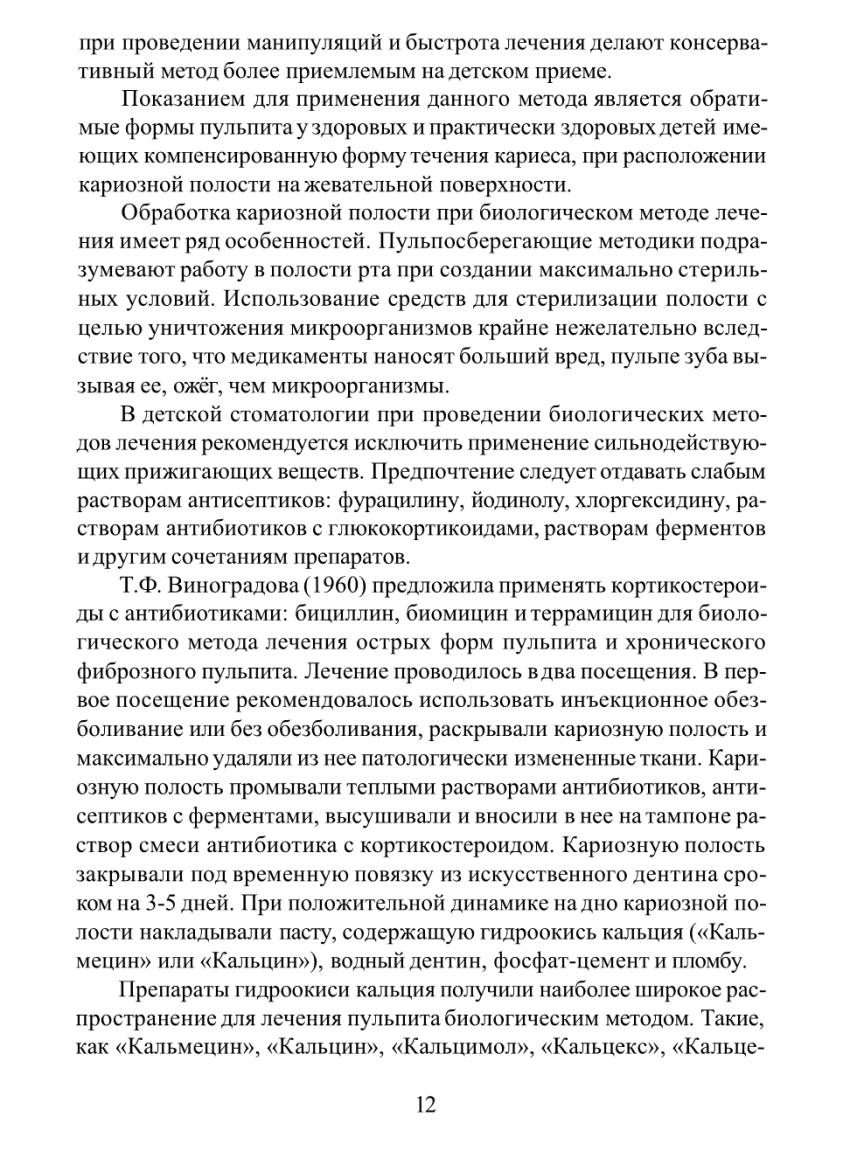 при проведении манипуляций и быстрота лечения делают консервативный метод более приемлемым на детском приеме.

Показанием для применения данного метода является обратимые формы пульпита у здоровых и практически здоровых детей имеющих компенсированную форму течения кариеса, при расположении кариозной полости на жевательной поверхности.

Обработка кариозной полости при биологическом методе лечения имеет ряд особенностей. Пульпосберегающие методики подразумевают работу в полости рта при создании максимально стерильных условий. Использование средств для стерилизации полости с целью уничтожения микроорганизмов крайне нежелательно вследствие того, что медикаменты наносят больший вред, пульпе зуба вызывая ее, ожёг, чем микроорганизмы.

В детской стоматологии при проведении биологических методов лечения рекомендуется исключить применение сильнодействующих прижигающих веществ. Предпочтение следует отдавать слабым растворам антисептиков: фурацилину, йодинолу, хлоргексидину, растворам антибиотиков с глюкокортикоидами, растворам ферментов и другим сочетаниям препаратов.

Т.Ф. Виноградова (1960) предложила применять кортикостероиды с антибиотиками: бициллин, биомицин и террамицин для биологического метода лечения острых форм пульпита и хронического фиброзного пульпита. Лечение проводилось в два посещения. В первое посещение рекомендовалось использовать инъекционное обезболивание или без обезболивания, раскрывали кариозную полость и максимально удаляли из нее патологически измененные ткани. Кариозную полость промывали теплыми растворами антибиотиков, антисептиков с ферментами, высушивали и вносили в нее на тампоне раствор смеси антибиотика с кортикостероидом. Кариозную полость закрывали под временную повязку из искусственного дентина сроком на 3-5 дней. При положительной динамике на дно кариозной полости накладывали пасту, содержащую гидроокись кальция («Кальмецин» или «Кальцин»), водный дентин, фосфат-цемент и пломбу.

Препараты гидроокиси кальция получили наиболее широкое распространение для лечения пульпита биологическим методом. Такие, как «Кальмецин», «Кальцин», «Кальцимол», «Кальцекс», «Кальце-

12